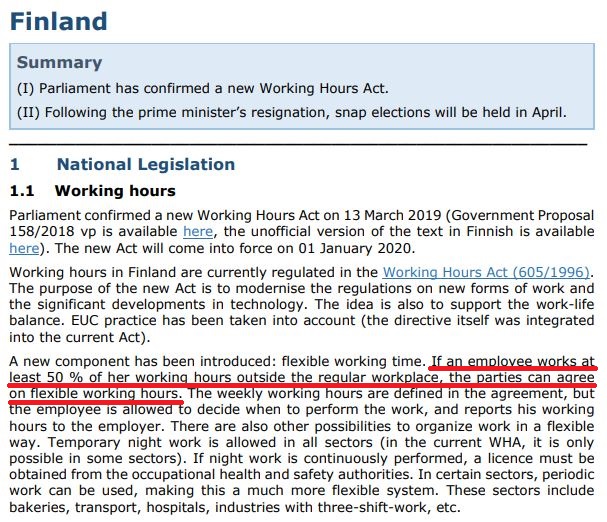 Finland

Summary

(I) Parliament has confirmed a new Working Hours Act.

(II) Following the prime minister's resignation, snap elections will be held in April.

1 National Legislation

1.1 Working hours

Parliament confirmed a new Working Hours Act on 13 March 2019 (Government Proposal 158/2018 vp is available here, the unofficial version of the text in Finnish is available here). The new Act will come into force on 01 January 2020.

Working hours in Finland are currently regulated in the Working Hours Act (605/1996). The purpose of the new Act is to modernise the regulations on new forms of work and the significant developments in technology. The idea is also to support the work-life balance. EUC practice has been taken into account (the directive itself was integrated into the current Act).

A new component has been introduced: flexible working time. If an employee works at least 50 % of her working hours outside the regular workplace, the parties can agree on flexible working hours. The weekly working hours are defined in the agreement, but the employee is allowed to decide when to perform the work, and reports his working hours to the employer. There are also other possibilities to organize work in a flexible way. Temporary night work is allowed in all sectors (in the current WHA, it is only possible in some sectors). If night work is continuously performed, a licence must be obtained from the occupational health and safety authorities. In certain sectors, periodic work can be used, making this a much more flexible system. These sectors include bakeries, transport, hospitals, industries with three-shift-work, etc.